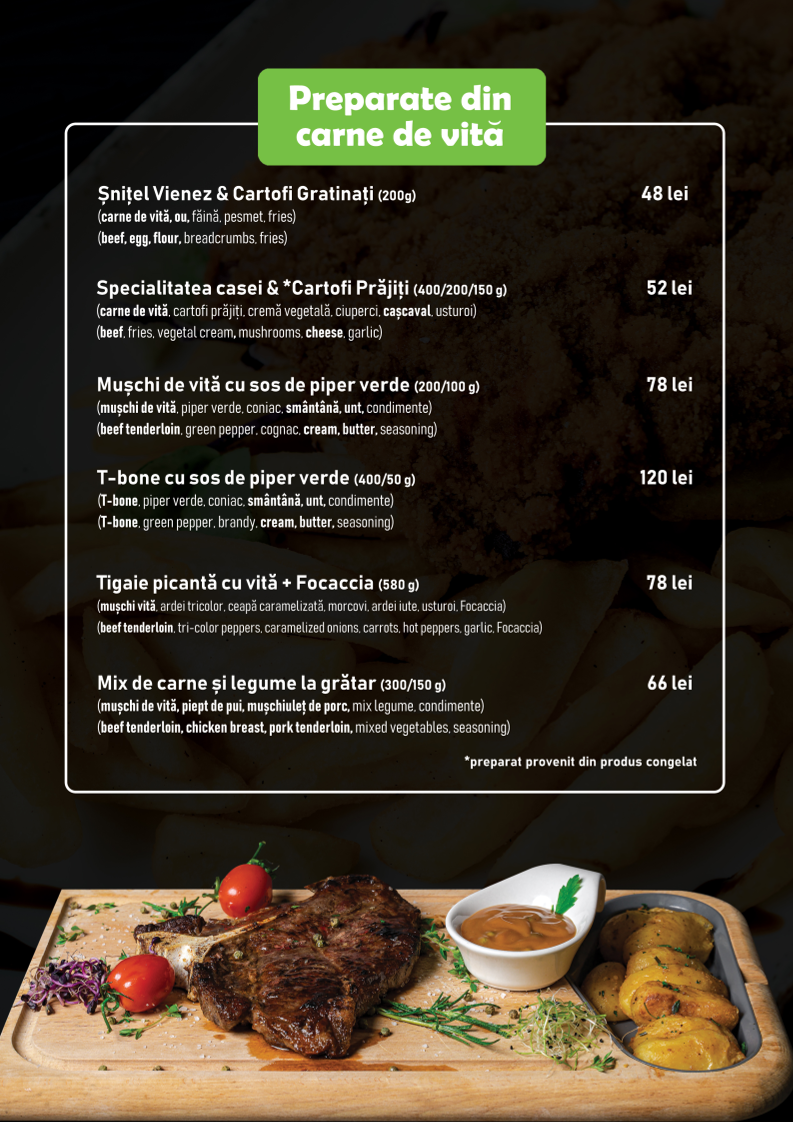 Preparate din carne de vită

Șnițel Vienez & Cartofi Gratinați (200g) 48 lei
(carne de vită, ou, făină, pesmet, fries)
(beef, egg, flour, breadcrumbs, fries)

Specialitatea casei & *Cartofi Prăjiți (400/200/150 g) 52 lei
(carne de vită, cartofi prăjiți, cremă vegetală, ciuperci, cașcaval, usturoi)
(beef, fries, vegetal cream, mushrooms, cheese, garlic)

Mușchi de vită cu sos de piper verde (200/100 g) 78 lei
(mușchi de vită, piper verde, coniac, smântână, unt, condimente)
(beef tenderloin, green pepper, cognac, cream, butter, seasoning)

T-bone cu sos de piper verde (400/50 g) 120 lei
(T-bone, piper verde, coniac, smântână, unt, condimente)
(T-bone, green pepper, brandy, cream, butter, seasoning)

Tigaie picantă cu vită + Focaccia (580 g) 78 lei
(mușchi vită, ardei tricolor, ceapă caramelizată, morcovi, ardei iute, usturoi, Focaccia)
(beef tenderloin, tri-color peppers, caramelized onions, carrots, hot peppers, garlic, Focaccia)

Mix de carne și legume la grătar (300/150 g) 66 lei
(mușchi de vită, piept de pui, mușchiuleț de porc, mix legume, condimente)
(beef tenderloin, chicken breast, pork tenderloin, mixed vegetables, seasoning)

*preparat provenit din produs congelat